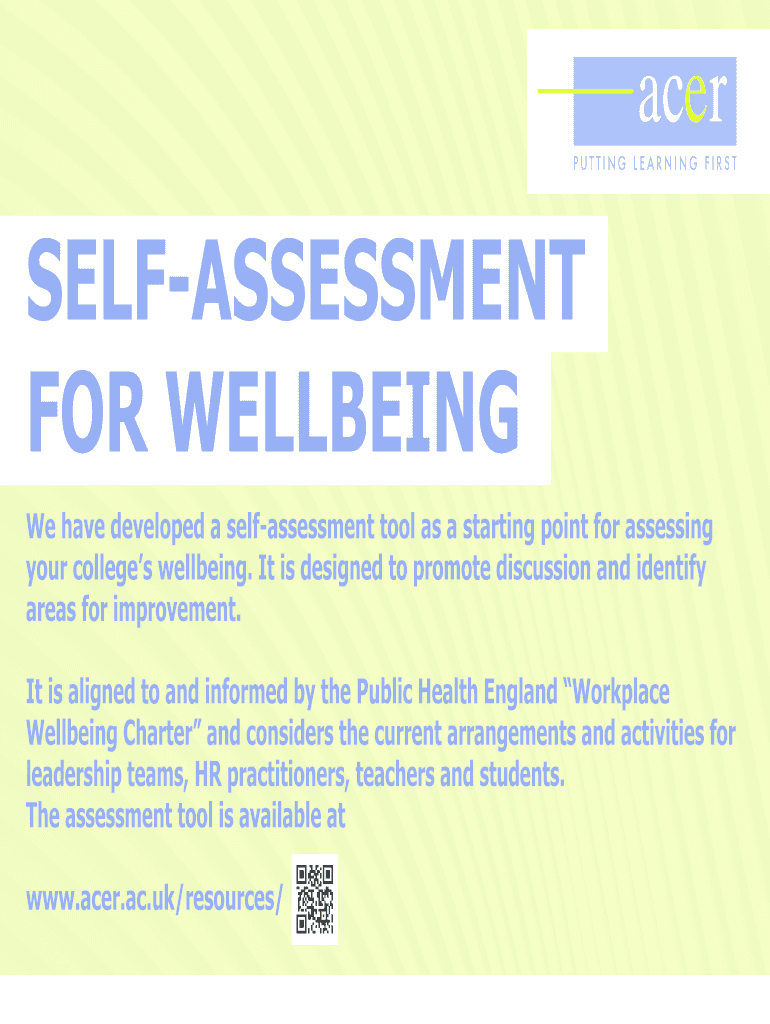 acer
PUTTING LEARNING FIRST

SELF-ASSESSMENT
FOR WELLBEING

We have developed a self-assessment tool as a starting point for assessing your college's wellbeing. It is designed to promote discussion and identify areas for improvement.

It is aligned to and informed by the Public Health England "Workplace Wellbeing Charter" and considers the current arrangements and activities for leadership teams, HR practitioners, teachers and students.
The assessment tool is available at

www.acer.ac.uk/resources/